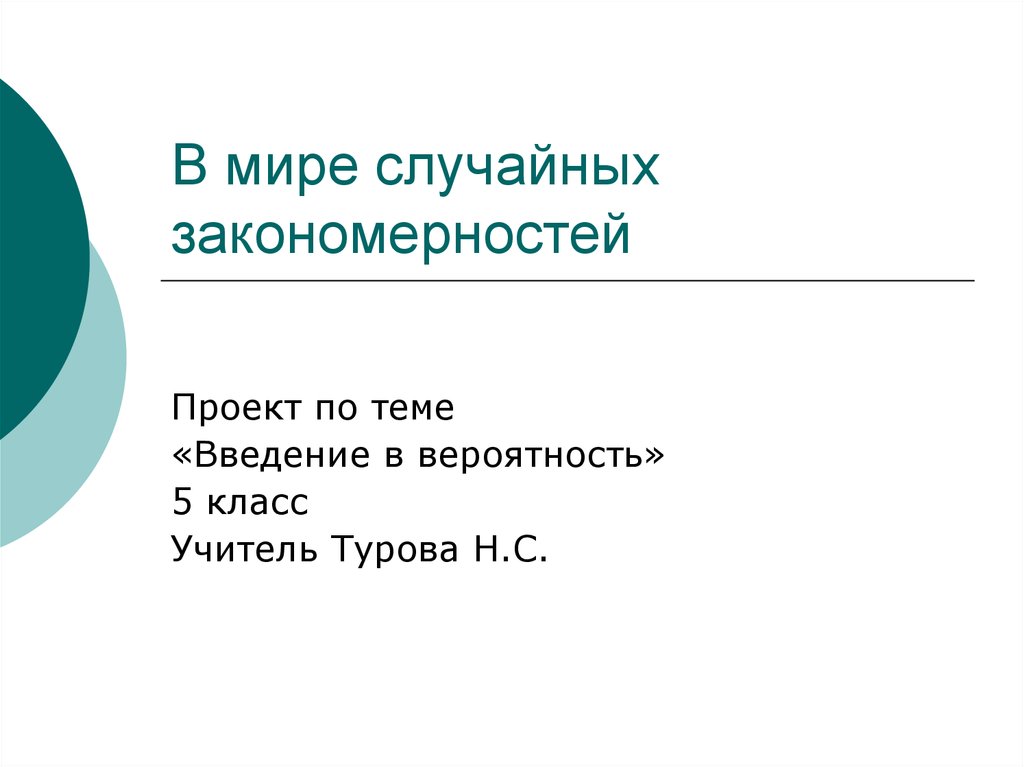 В мире случайных закономерностей

Проект по теме
«Введение в вероятность»
5 класс
Учитель Турова Н.С.